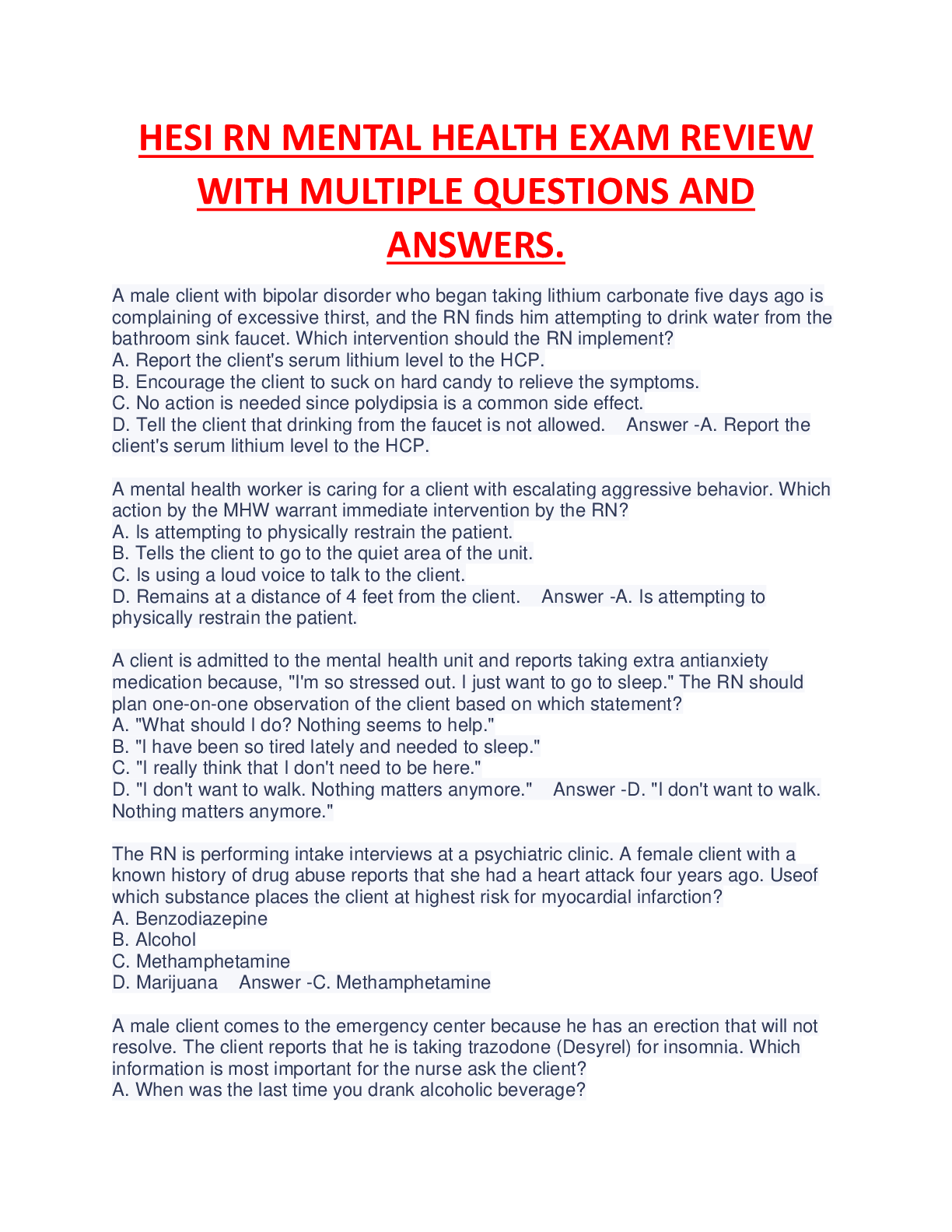 HESI RN MENTAL HEALTH EXAM REVIEW WITH MULTIPLE QUESTIONS AND ANSWERS.

A male client with bipolar disorder who began taking lithium carbonate five days ago is complaining of excessive thirst, and the RN finds him attempting to drink water from the bathroom sink faucet. Which intervention should the RN implement?
A. Report the client's serum lithium level to the HCP.
B. Encourage the client to suck on hard candy to relieve the symptoms.
C. No action is needed since polydipsia is a common side effect.
D. Tell the client that drinking from the faucet is not allowed. Answer -A. Report the client's serum lithium level to the HCP.

A mental health worker is caring for a client with escalating aggressive behavior. Which action by the MHW warrant immediate intervention by the RN?
A. Is attempting to physically restrain the patient.
B. Tells the client to go to the quiet area of the unit.
C. Is using a loud voice to talk to the client.
D. Remains at a distance of 4 feet from the client. Answer -A. Is attempting to physically restrain the patient.

A client is admitted to the mental health unit and reports taking extra antianxiety medication because, "I'm so stressed out. I just want to go to sleep." The RN should plan one-on-one observation of the client based on which statement?
A. "What should I do? Nothing seems to help."
B. "I have been so tired lately and needed to sleep."
C. "I really think that I don't need to be here."
D. "I don't want to walk. Nothing matters anymore." Answer -D. "I don't want to walk. Nothing matters anymore."

The RN is performing intake interviews at a psychiatric clinic. A female client with a known history of drug abuse reports that she had a heart attack four years ago. Useof which substance places the client at highest risk for myocardial infarction?
A. Benzodiazepine
B. Alcohol
C. Methamphetamine
D. Marijuana Answer -C. Methamphetamine

A male client comes to the emergency center because he has an erection that will not resolve. The client reports that he is taking trazodone (Desyrel) for insomnia. Which information is most important for the nurse ask the client?
A. When was the last time you drank alcoholic beverage?